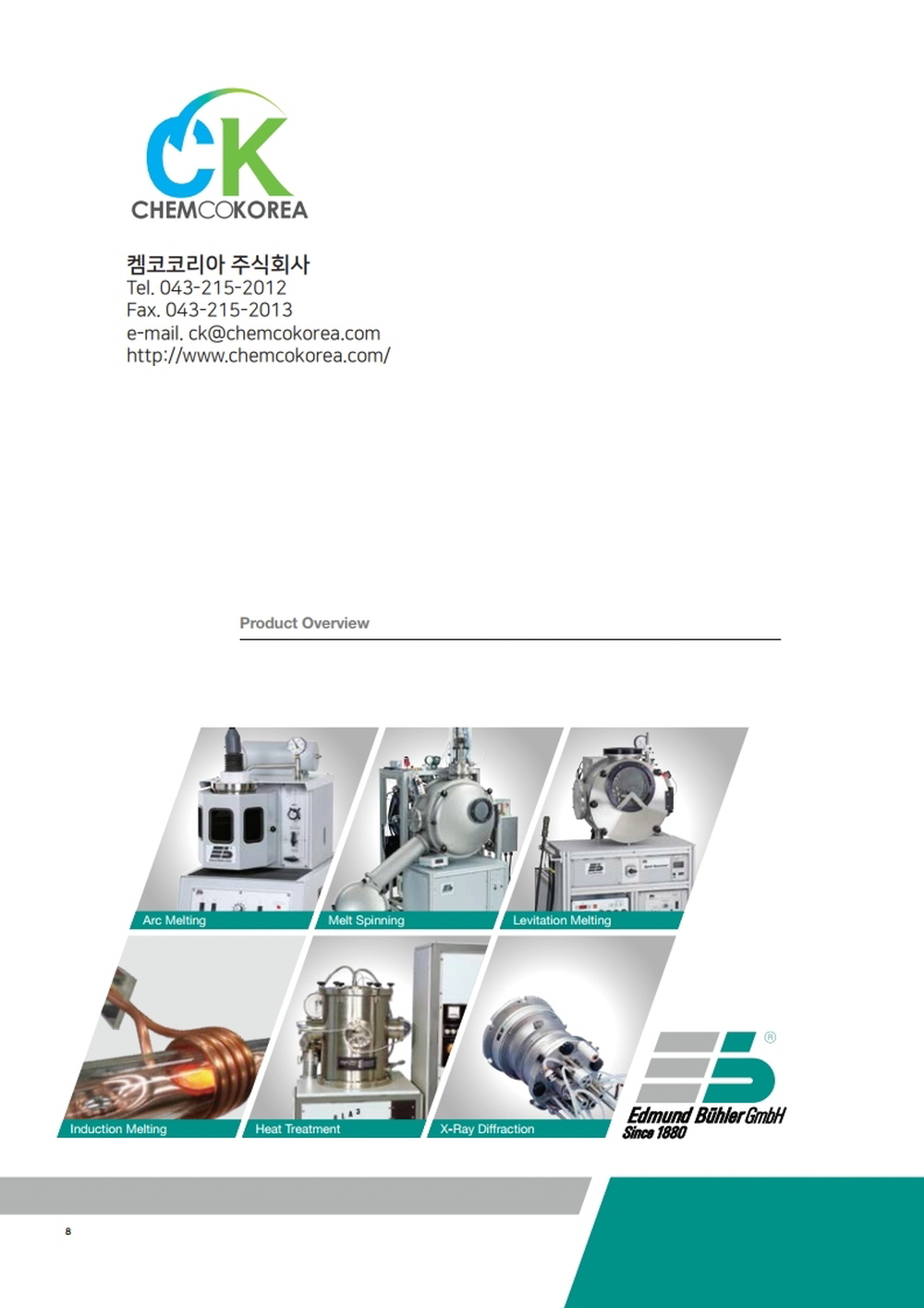 CK
CHEMCOKOREA

켐코코리아 주식회사
Tel. 043-215-2012
Fax. 043-215-2013
e-mail. ck@chemcokorea.com
http://www.chemcokorea.com/

Product Overview

Arc Melting
Melt Spinning
Levitation Melting
Induction Melting
Heat Treatment
X-Ray Diffraction

®
Edmund Bühler GmbH
Since 1880

8